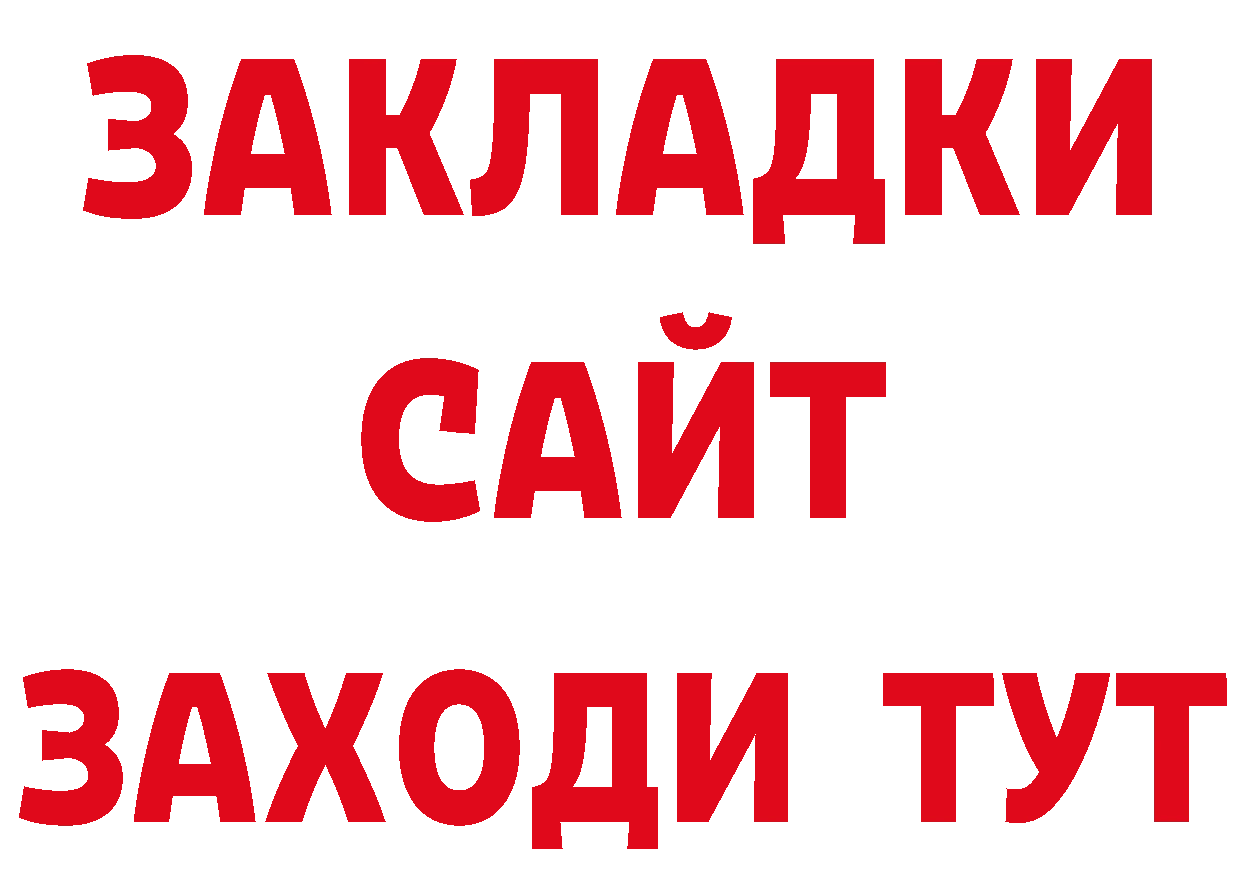 ЗАКЛАДКИ
САЙТ
ЗАХОДИ ТУТ